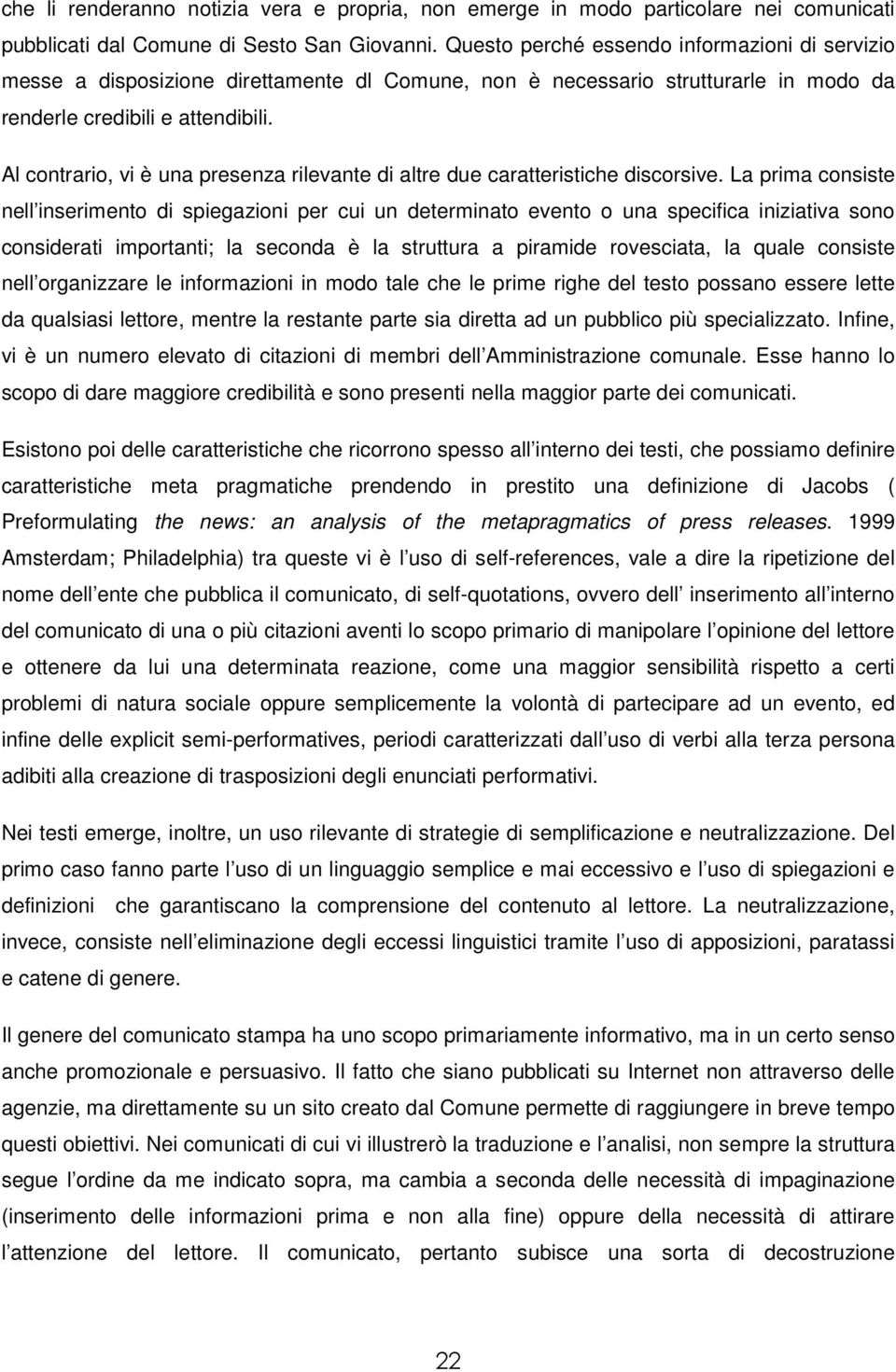 che li renderanno notizia vera e propria, non emerge in modo particolare nei comunicati pubblicati dal Comune di Sesto San Giovanni. Questo perché essendo informazioni di servizio messe a disposizione direttamente dl Comune, non è necessario strutturarle in modo da renderle credibili e attendibili.

Al contrario, vi è una presenza rilevante di altre due caratteristiche discorsive. La prima consiste nell inserimento di spiegazioni per cui un determinato evento o una specifica iniziativa sono considerati importanti; la seconda è la struttura a piramide rovesciata, la quale consiste nell organizzare le informazioni in modo tale che le prime righe del testo possano essere lette da qualsiasi lettore, mentre la restante parte sia diretta ad un pubblico più specializzato. Infine, vi è un numero elevato di citazioni di membri dell Amministrazione comunale. Esse hanno lo scopo di dare maggiore credibilità e sono presenti nella maggior parte dei comunicati.

Esistono poi delle caratteristiche che ricorrono spesso all interno dei testi, che possiamo definire caratteristiche meta pragmatiche prendendo in prestito una definizione di Jacobs ( Preformulating the news: an analysis of the metapragmatics of press releases. 1999 Amsterdam; Philadelphia) tra queste vi è l uso di self-references, vale a dire la ripetizione del nome dell ente che pubblica il comunicato, di self-quotations, ovvero dell inserimento all interno del comunicato di una o più citazioni aventi lo scopo primario di manipolare l opinione del lettore e ottenere da lui una determinata reazione, come una maggior sensibilità rispetto a certi problemi di natura sociale oppure semplicemente la volontà di partecipare ad un evento, ed infine delle explicit semi-performatives, periodi caratterizzati dall uso di verbi alla terza persona adibiti alla creazione di trasposizioni degli enunciati performativi.

Nei testi emerge, inoltre, un uso rilevante di strategie di semplificazione e neutralizzazione. Del primo caso fanno parte l uso di un linguaggio semplice e mai eccessivo e l uso di spiegazioni e definizioni che garantiscano la comprensione del contenuto al lettore. La neutralizzazione, invece, consiste nell eliminazione degli eccessi linguistici tramite l uso di apposizioni, paratassi e catene di genere.

Il genere del comunicato stampa ha uno scopo primariamente informativo, ma in un certo senso anche promozionale e persuasivo. Il fatto che siano pubblicati su Internet non attraverso delle agenzie, ma direttamente su un sito creato dal Comune permette di raggiungere in breve tempo questi obiettivi. Nei comunicati di cui vi illustrerò la traduzione e l analisi, non sempre la struttura segue l ordine da me indicato sopra, ma cambia a seconda delle necessità di impaginazione (inserimento delle informazioni prima e non alla fine) oppure della necessità di attirare l attenzione del lettore. Il comunicato, pertanto subisce una sorta di decostruzione

22